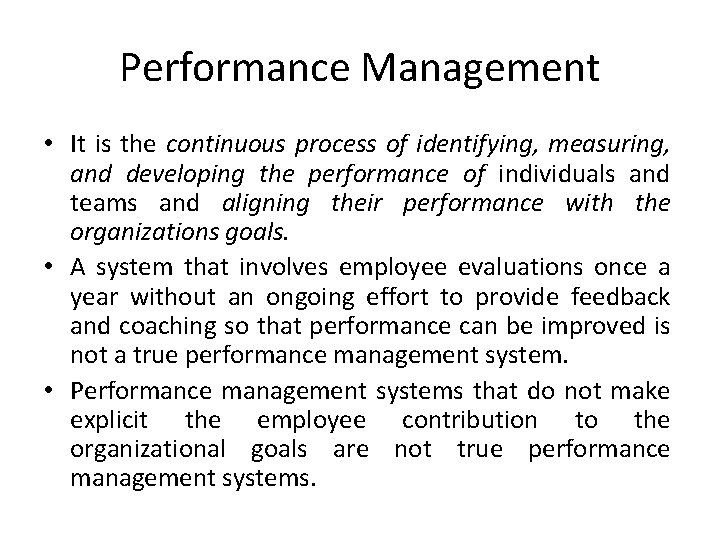 Performance Management

• It is the continuous process of identifying, measuring, and developing the performance of individuals and teams and aligning their performance with the organizations goals.
• A system that involves employee evaluations once a year without an ongoing effort to provide feedback and coaching so that performance can be improved is not a true performance management system.
• Performance management systems that do not make explicit the employee contribution to the organizational goals are not true performance management systems.